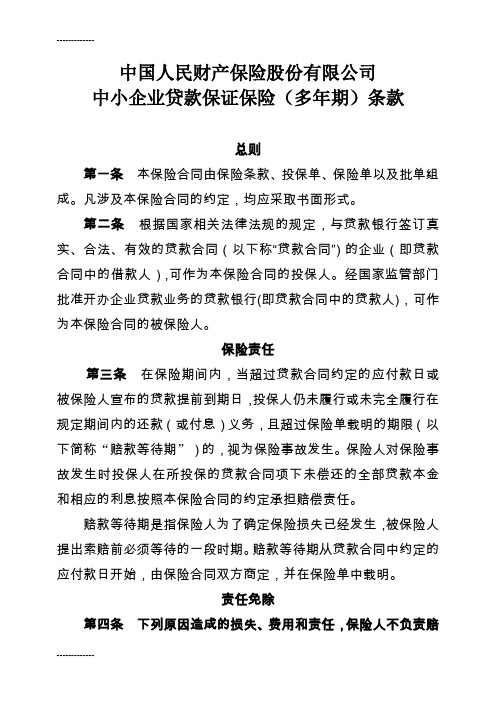 -------------

中国人民财产保险股份有限公司
中小企业贷款保证保险（多年期）条款

总则

第一条　本保险合同由保险条款、投保单、保险单以及批单组成。凡涉及本保险合同的约定，均应采取书面形式。

第二条　根据国家相关法律法规的规定，与贷款银行签订真实、合法、有效的贷款合同（以下称“贷款合同”）的企业（即贷款合同中的借款人），可作为本保险合同的投保人。经国家监管部门批准开办企业贷款业务的贷款银行(即贷款合同中的贷款人)，可作为本保险合同的被保险人。

保险责任

第三条　在保险期间内，当超过贷款合同约定的应付款日或被保险人宣布的贷款提前到期日，投保人仍未履行或未完全履行在规定期间内的还款（或付息）义务，且超过保险单载明的期限（以下简称“赔款等待期”）的，视为保险事故发生。保险人对保险事故发生时投保人在所投保的贷款合同项下未偿还的全部贷款本金和相应的利息按照本保险合同的约定承担赔偿责任。

赔款等待期是指保险人为了确定保险损失已经发生，被保险人提出索赔前必须等待的一段时期。赔款等待期从贷款合同中约定的应付款日开始，由保险合同双方商定，并在保险单中载明。

责任免除

第四条　下列原因造成的损失、费用和责任，保险人不负责赔

-------------